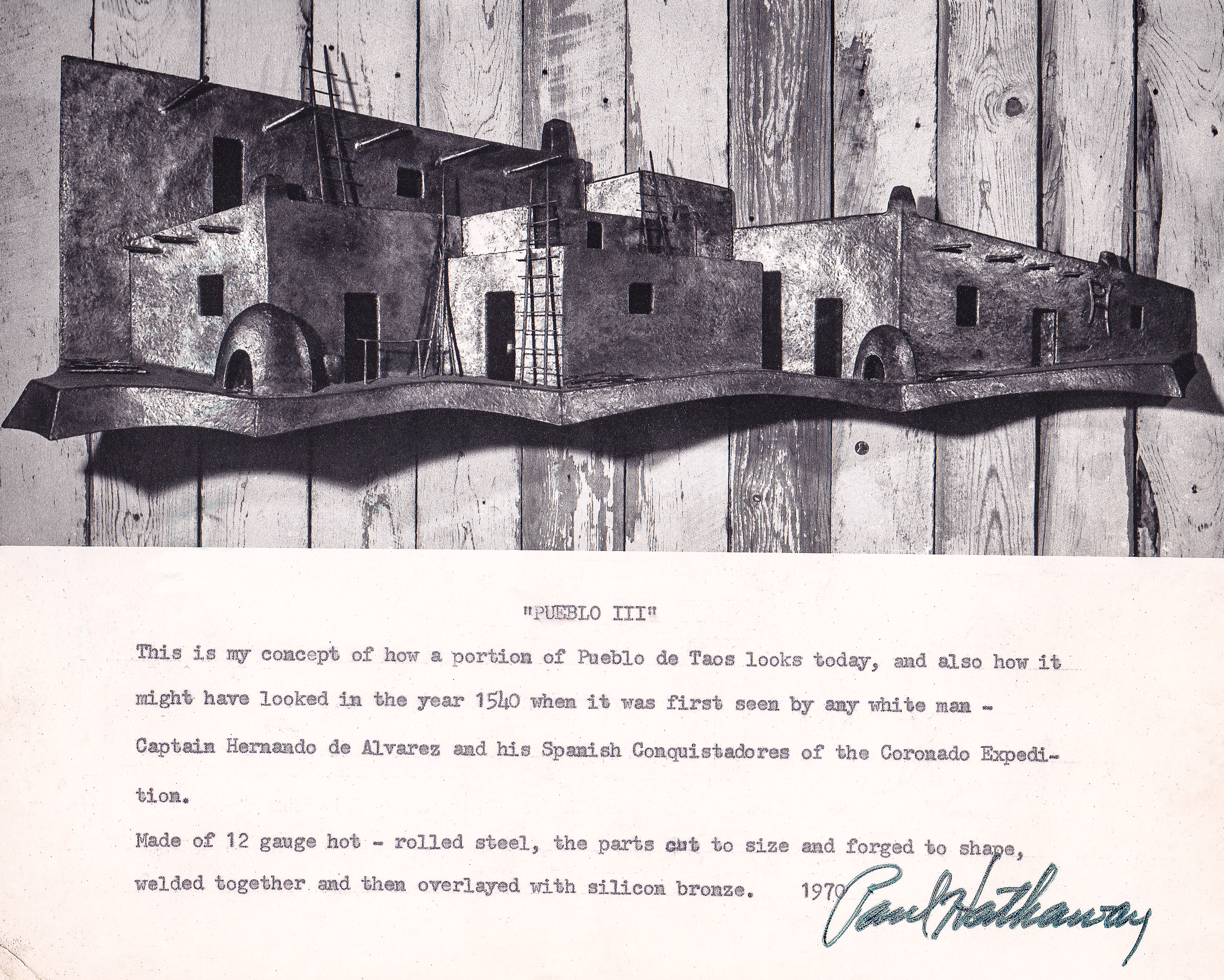 "PUEBLO III"

This is my concept of how a portion of Pueblo de Taos looks today, and also how it might have looked in the year 1540 when it was first seen by any white man - Captain Hernando de Alvarez and his Spanish Conquistadores of the Coronado Expedition.

Made of 12 gauge hot - rolled steel, the parts cut to size and forged to shape, welded together and then overlayed with silicon bronze. 1970

Paul Hathaway